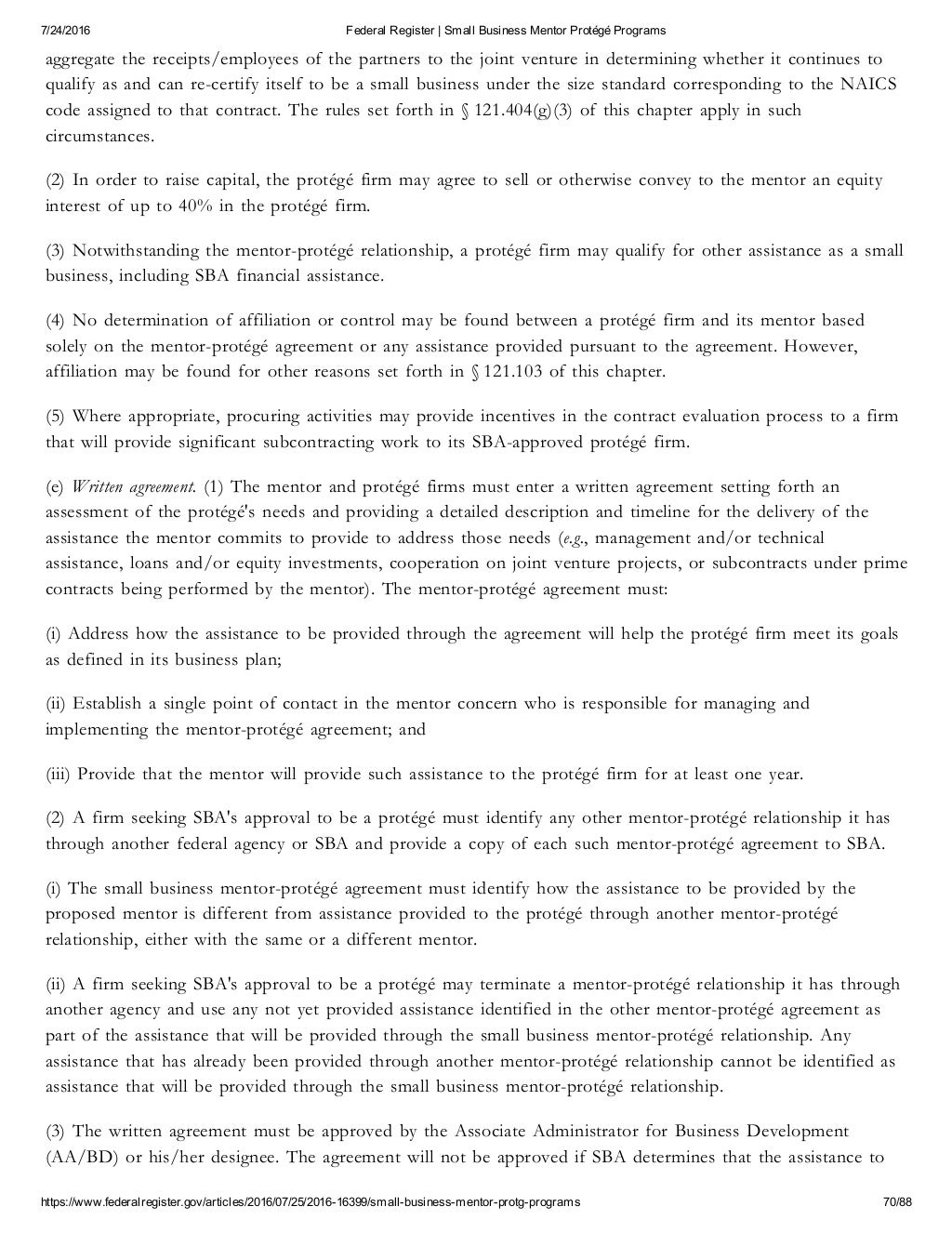 7/24/2016 Federal Register | Small Business Mentor Protégé Programs

aggregate the receipts/employees of the partners to the joint venture in determining whether it continues to qualify as and can re-certify itself to be a small business under the size standard corresponding to the NAICS code assigned to that contract. The rules set forth in § 121.404(g)(3) of this chapter apply in such circumstances.

(2) In order to raise capital, the protégé firm may agree to sell or otherwise convey to the mentor an equity interest of up to 40% in the protégé firm.

(3) Notwithstanding the mentor-protégé relationship, a protégé firm may qualify for other assistance as a small business, including SBA financial assistance.

(4) No determination of affiliation or control may be found between a protégé firm and its mentor based solely on the mentor-protégé agreement or any assistance provided pursuant to the agreement. However, affiliation may be found for other reasons set forth in § 121.103 of this chapter.

(5) Where appropriate, procuring activities may provide incentives in the contract evaluation process to a firm that will provide significant subcontracting work to its SBA-approved protégé firm.

(e) Written agreement. (1) The mentor and protégé firms must enter a written agreement setting forth an assessment of the protégé's needs and providing a detailed description and timeline for the delivery of the assistance the mentor commits to provide to address those needs (e.g., management and/or technical assistance, loans and/or equity investments, cooperation on joint venture projects, or subcontracts under prime contracts being performed by the mentor). The mentor-protégé agreement must:

(i) Address how the assistance to be provided through the agreement will help the protégé firm meet its goals as defined in its business plan;

(ii) Establish a single point of contact in the mentor concern who is responsible for managing and implementing the mentor-protégé agreement; and

(iii) Provide that the mentor will provide such assistance to the protégé firm for at least one year.

(2) A firm seeking SBA's approval to be a protégé must identify any other mentor-protégé relationship it has through another federal agency or SBA and provide a copy of each such mentor-protégé agreement to SBA.

(i) The small business mentor-protégé agreement must identify how the assistance to be provided by the proposed mentor is different from assistance provided to the protégé through another mentor-protégé relationship, either with the same or a different mentor.

(ii) A firm seeking SBA's approval to be a protégé may terminate a mentor-protégé relationship it has through another agency and use any not yet provided assistance identified in the other mentor-protégé agreement as part of the assistance that will be provided through the small business mentor-protégé relationship. Any assistance that has already been provided through another mentor-protégé relationship cannot be identified as assistance that will be provided through the small business mentor-protégé relationship.

(3) The written agreement must be approved by the Associate Administrator for Business Development (AA/BD) or his/her designee. The agreement will not be approved if SBA determines that the assistance to

https://www.federalregister.gov/articles/2016/07/25/2016-16399/small-business-mentor-protg-programs 70/88